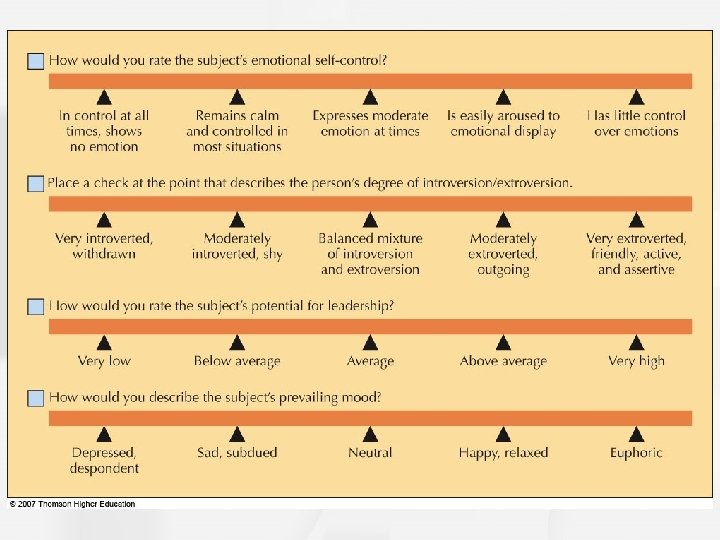 How would you rate the subject's emotional self-control?

In control at all times, shows no emotion

Remains calm and controlled in most situations

Expresses moderate emotion at times

Is easily aroused to emotional display

Has little control over emotions

Place a check at the point that describes the person's degree of introversion/extroversion.

Very introverted, withdrawn

Moderately introverted, shy

Balanced mixture of introversion and extroversion

Moderately extroverted, outgoing

Very extroverted, friendly, active, and assertive

How would you rate the subject's potential for leadership?

Very low

Below average

Average

Above average

Very high

How would you describe the subject's prevailing mood?

Depressed, despondent

Sad, subdued

Neutral

Happy, relaxed

Euphoric

© 2007 Thomson Higher Education